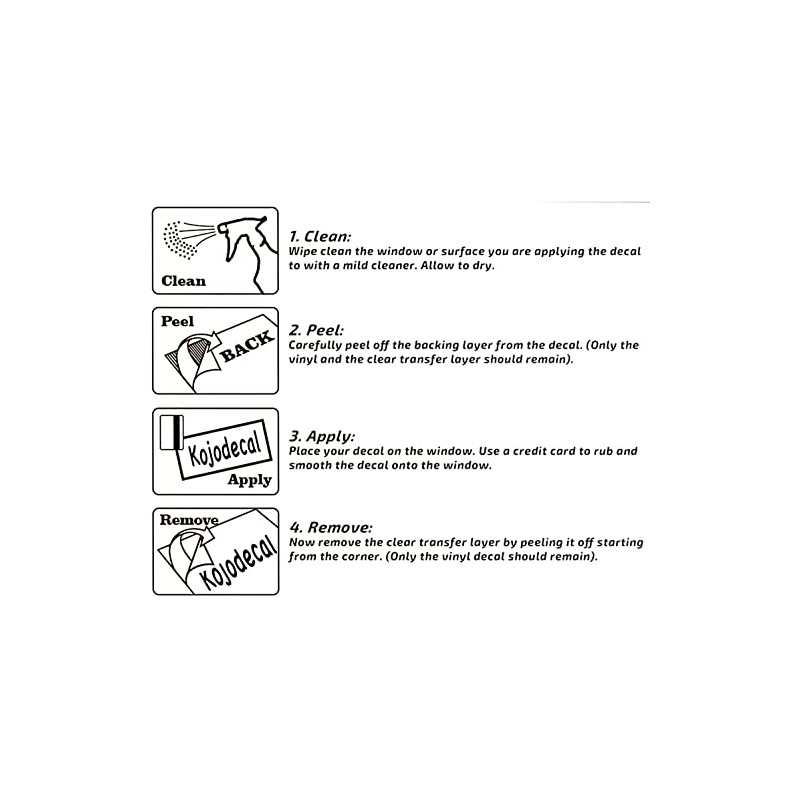 Clean

1. Clean:
Wipe clean the window or surface you are applying the decal to with a mild cleaner. Allow to dry.

Peel

BACK

2. Peel:
Carefully peel off the backing layer from the decal. (Only the vinyl and the clear transfer layer should remain).

Kojodecal

Apply

3. Apply:
Place your decal on the window. Use a credit card to rub and smooth the decal onto the window.

Remove

Kojodecal

4. Remove:
Now remove the clear transfer layer by peeling it off starting from the corner. (Only the vinyl decal should remain).